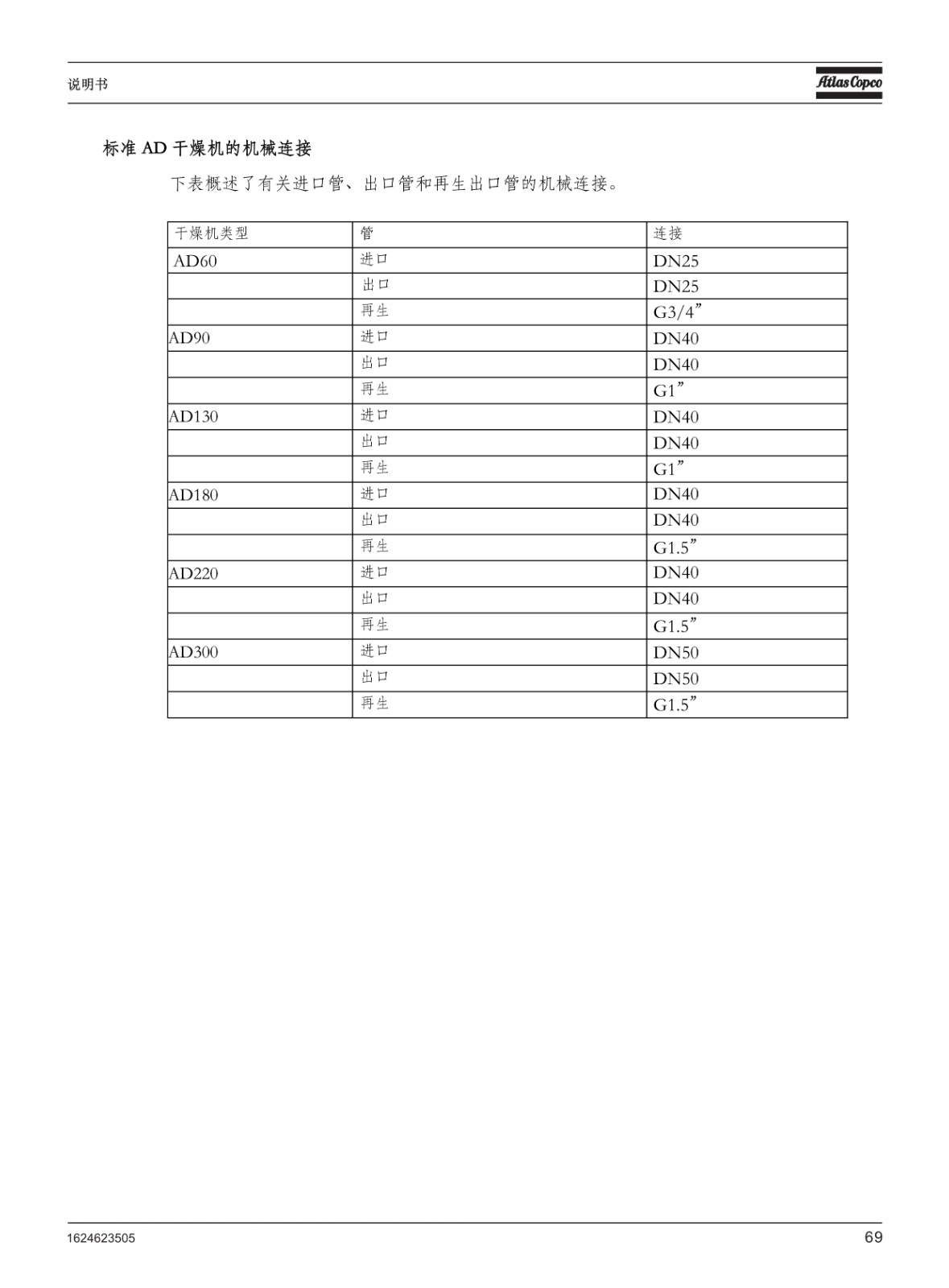 说明书

Atlas Copco

标准 AD 干燥机的机械连接

下表概述了有关进口管、出口管和再生出口管的机械连接。

| 干燥机类型 | 管 | 连接 |
|---|---|---|
| AD60 | 进口 | DN25 |
| | 出口 | DN25 |
| | 再生 | G3/4” |
| AD90 | 进口 | DN40 |
| | 出口 | DN40 |
| | 再生 | G1” |
| AD130 | 进口 | DN40 |
| | 出口 | DN40 |
| | 再生 | G1” |
| AD180 | 进口 | DN40 |
| | 出口 | DN40 |
| | 再生 | G1.5” |
| AD220 | 进口 | DN40 |
| | 出口 | DN40 |
| | 再生 | G1.5” |
| AD300 | 进口 | DN50 |
| | 出口 | DN50 |
| | 再生 | G1.5” |

1624623505

69